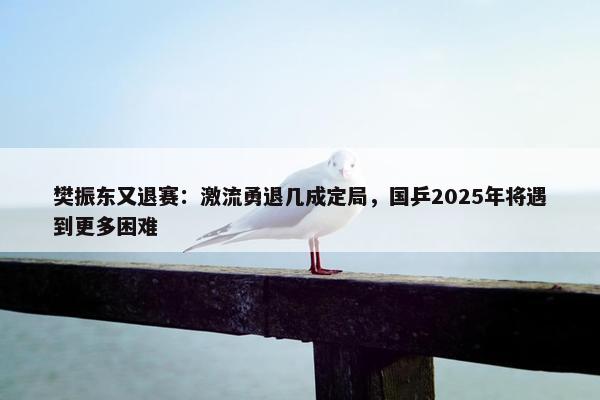 樊振东又退赛：激流勇退几成定局，国乒2025年将遇到更多困难